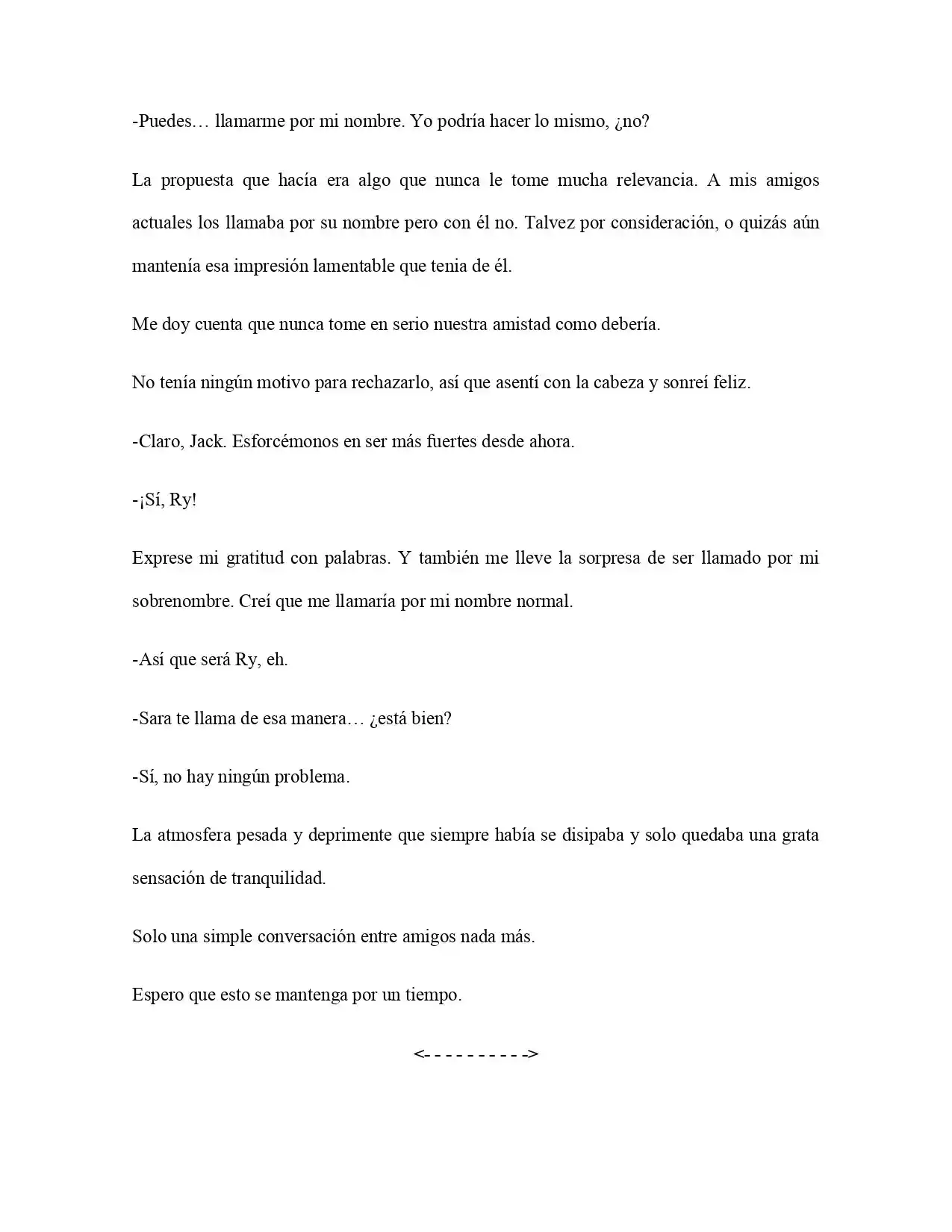 -Puedes… llamarme por mi nombre. Yo podría hacer lo mismo, ¿no?

La propuesta que hacía era algo que nunca le tome mucha relevancia. A mis amigos actuales los llamaba por su nombre pero con él no. Talvez por consideración, o quizás aún mantenía esa impresión lamentable que tenia de él.

Me doy cuenta que nunca tome en serio nuestra amistad como debería.

No tenía ningún motivo para rechazarlo, así que asentí con la cabeza y sonreí feliz.

-Claro, Jack. Esforcémonos en ser más fuertes desde ahora.

-¡Sí, Ry!

Exprese mi gratitud con palabras. Y también me lleve la sorpresa de ser llamado por mi sobrenombre. Creí que me llamaría por mi nombre normal.

-Así que será Ry, eh.

-Sara te llama de esa manera… ¿está bien?

-Sí, no hay ningún problema.

La atmosfera pesada y deprimente que siempre había se disipaba y solo quedaba una grata sensación de tranquilidad.

Solo una simple conversación entre amigos nada más.

Espero que esto se mantenga por un tiempo.

<- - - - - - - - - ->